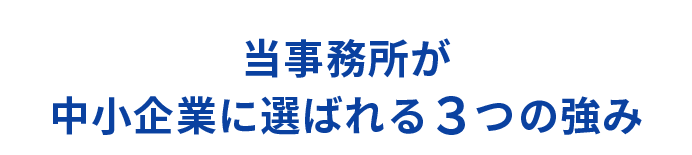 当事務所が
中小企業に選ばれる３つの強み